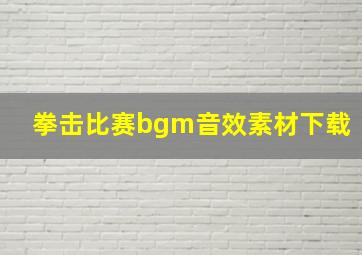 拳击比赛bgm音效素材下载